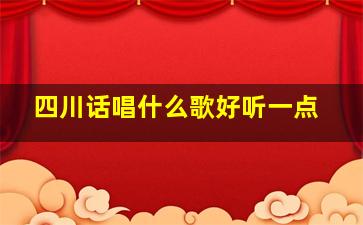 四川话唱什么歌好听一点